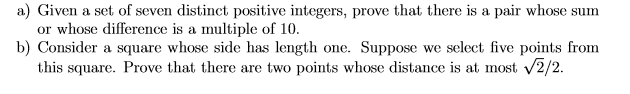 a) Given a set of seven distinct positive integers, prove that there is a pair whose sum or whose difference is a multiple of 10.
b) Consider a square whose side has length one. Suppose we select five points from this square. Prove that there are two points whose distance is at most $\sqrt{2}/2$.